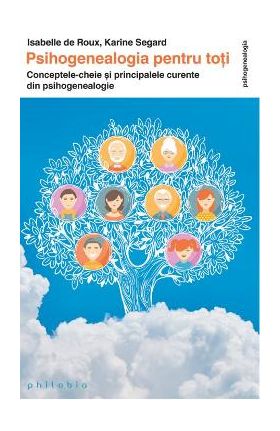 Isabelle de Roux, Karine Segard
Psihogenealogia pentru toți
Conceptele-cheie și principalele curente din psihogenealogie

psihogenealogia

philobia